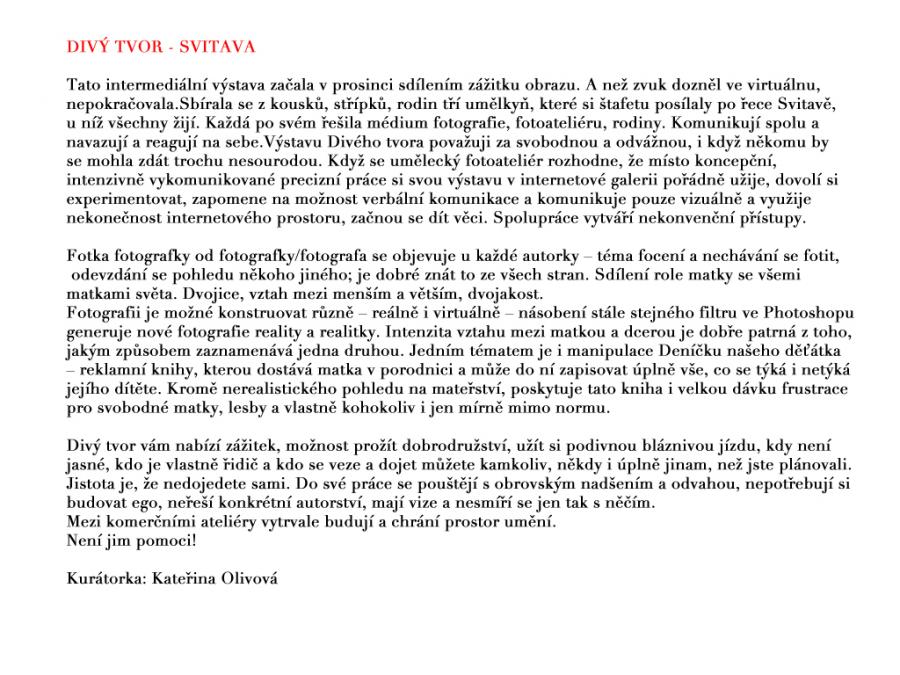 DIVÝ TVOR - SVITAVA

Tato intermediální výstava začala v prosinci sdílením zážitku obrazu. A než zvuk dozněl ve virtuálnu, nepokračovala.Sbírala se z kousků, střípků, rodin tří umělkyň, které si štafetu posílaly po řece Svitavě, u níž všechny žijí. Každá po svém řešila médium fotografie, fotoateliéru, rodiny. Komunikují spolu a navazují a reagují na sebe.Výstavu Divého tvora považuji za svobodnou a odvážnou, i když někomu by se mohla zdát trochu nesourodou. Když se umělecký fotoateliér rozhodne, že místo koncepční, intenzivně vykomunikované precizní práce si svou výstavu v internetové galerii pořádně užije, dovolí si experimentovat, zapomene na možnost verbální komunikace a komunikuje pouze vizuálně a využije nekonečnost internetového prostoru, začnou se dít věci. Spolupráce vytváří nekonvenční přístupy.

Fotka fotografky od fotografky/fotografa se objevuje u každé autorky – téma focení a nechávání se fotit, odevzdání se pohledu někoho jiného; je dobré znát to ze všech stran. Sdílení role matky se všemi matkami světa. Dvojice, vztah mezi menším a větším, dvojakost.
Fotografii je možné konstruovat různě – reálně i virtuálně – násobení stále stejného filtru ve Photoshopu generuje nové fotografie reality a realitky. Intenzita vztahu mezi matkou a dcerou je dobře patrná z toho, jakým způsobem zaznamenává jedna druhou. Jedním tématem je i manipulace Deníčku našeho děťátka – reklamní knihy, kterou dostává matka v porodnici a může do ní zapisovat úplně vše, co se týká i netýká jejího dítěte. Kromě nerealistického pohledu na mateřství, poskytuje tato kniha i velkou dávku frustrace pro svobodné matky, lesby a vlastně kohokoliv i jen mírně mimo normu.

Divý tvor vám nabízí zážitek, možnost prožít dobrodružství, užít si podivnou bláznivou jízdu, kdy není jasné, kdo je vlastně řidič a kdo se veze a dojet můžete kamkoliv, někdy i úplně jinam, než jste plánovali. Jistota je, že nedojedete sami. Do své práce se pouštějí s obrovským nadšením a odvahou, nepotřebují si budovat ego, neřeší konkrétní autorství, mají vize a nesmíří se jen tak s něčím.
Mezi komerčními ateliéry vytrvale budují a chrání prostor umění.
Není jim pomoci!

Kurátorka: Kateřina Olivová